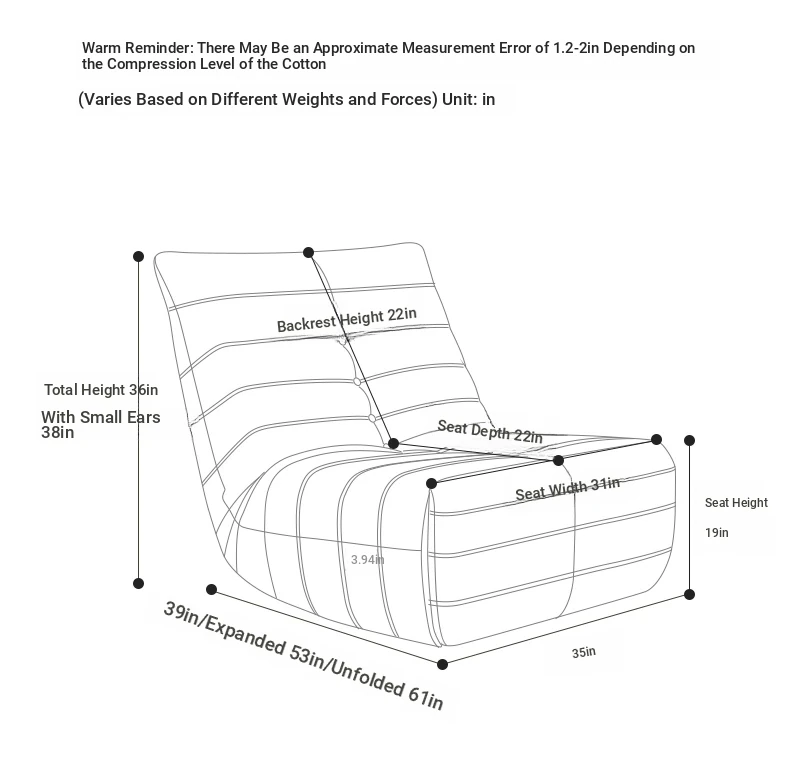 Warm Reminder: There May Be an Approximate Measurement Error of 1.2-2in Depending on the Compression Level of the Cotton

(Varies Based on Different Weights and Forces) Unit: in

Backrest Height 22in

Total Height 36in

With Small Ears 38in

Seat Depth 22in

Seat Width 31in

Seat Height

19in

3.94in

39in/Expanded 53in/Unfolded 61in

35in